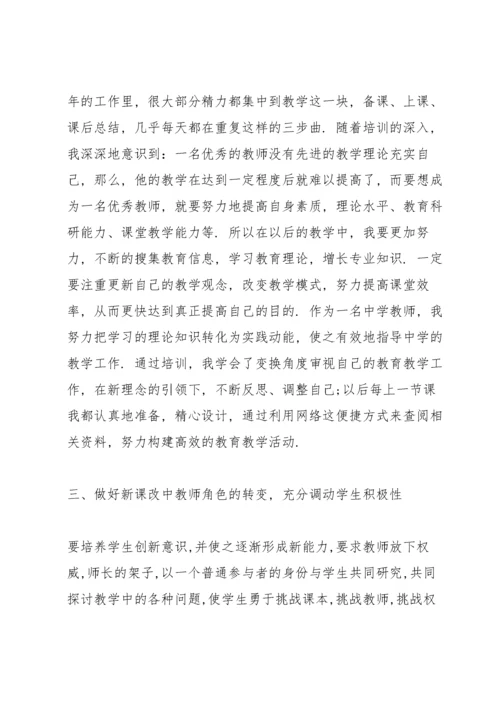 年的工作里，很大部分精力都集中到教学这一块，备课、上课、课后总结，几乎每天都在重复这样的三步曲．随着培训的深入，我深深地意识到：一名优秀的教师没有先进的教学理论充实自己，那么，他的教学在达到一定程度后就难以提高了，而要想成为一名优秀教师，就要努力地提高自身素质，理论水平、教育科研能力、课堂教学能力等．所以在以后的教学中，我要更加努力，不断的搜集教育信息，学习教育理论，增长专业知识．一定要注重更新自己的教学观念，改变教学模式，努力提高课堂效率，从而更快达到真正提高自己的目的．作为一名中学教师，我努力把学习的理论知识转化为实践动能，使之有效地指导中学的教学工作．通过培训，我学会了变换角度审视自己的教育教学工作，在新理念的引领下，不断反思、调整自己；以后每上一节课我都认真地准备，精心设计，通过利用网络这便捷方式来查阅相关资料，努力构建高效的教育教学活动．

三、做好新课改中教师角色的转变，充分调动学生积极性

要培养学生创新意识，并使之逐渐形成新能力，要求教师放下权威，师长的架子，以一个普通参与者的身份与学生共同研究，共同探讨教学中的各种问题，使学生勇于挑战课本，挑战教师，挑战权